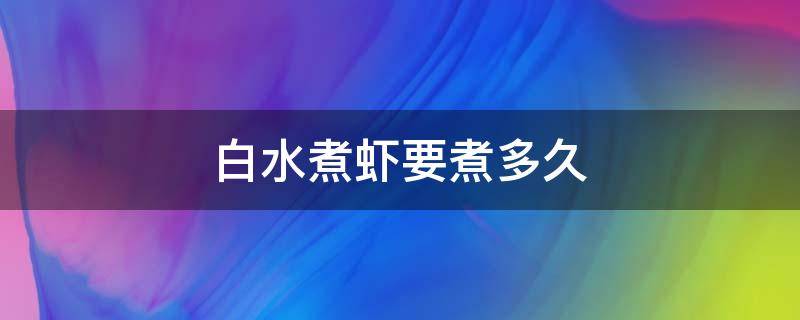 白水煮虾要煮多久